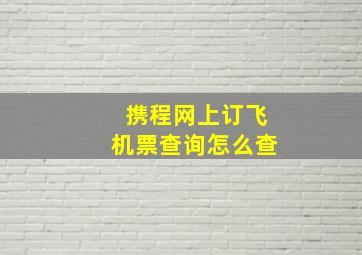 携程网上订飞机票查询怎么查